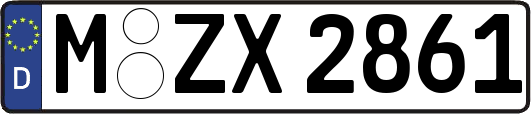 D
M ZX 2861